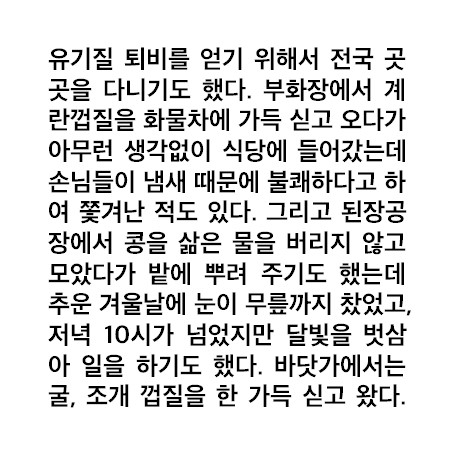 유기질 퇴비를 얻기 위해서 전국 곳곳을 다니기도 했다. 부화장에서 계란껍질을 화물차에 가득 싣고 오다가 아무런 생각없이 식당에 들어갔는데 손님들이 냄새 때문에 불쾌하다고 하여 쫓겨난 적도 있다. 그리고 된장공장에서 콩을 삶은 물을 버리지 않고 모았다가 밭에 뿌려 주기도 했는데 추운 겨울날에 눈이 무릎까지 찼었고, 저녁 10시가 넘었지만 달빛을 벗삼아 일을 하기도 했다. 바닷가에서는 굴, 조개 껍질을 한 가득 싣고 왔다.